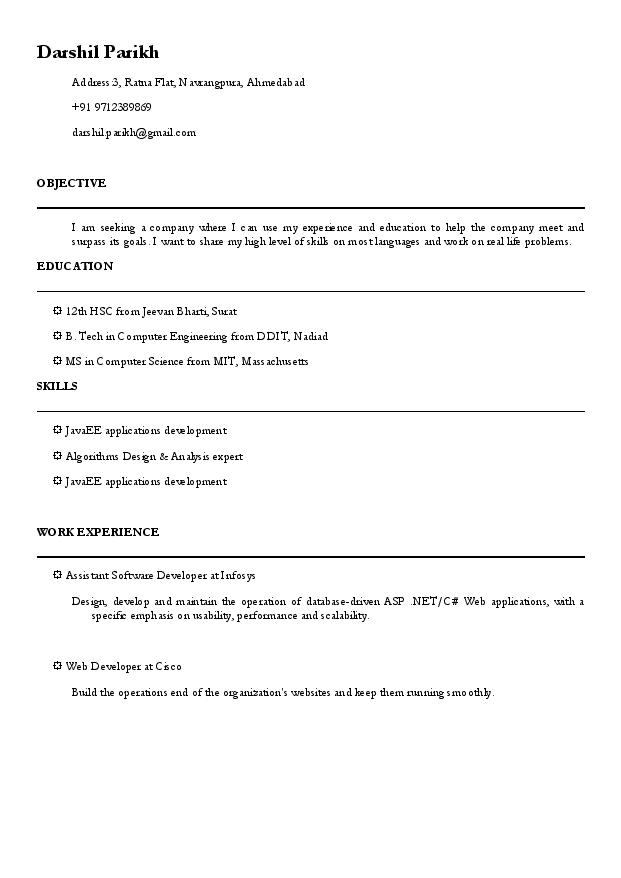 Darshil Parikh

Address:3, Ratna Flat, Navrangpura, Ahmedabad

+91 9712389869

darshil.parikh@gmail.com

OBJECTIVE

I am seeking a company where I can use my experience and education to help the company meet and surpass its goals. I want to share my high level of skills on most languages and work on real life problems.

EDUCATION

12th HSC from Jeevan Bharti, Surat

B. Tech in Computer Engineering from DDIT, Nadiad

MS in Computer Science from MIT, Massachusetts

SKILLS

JavaEE applications development

Algorithms Design & Analysis expert

JavaEE applications development

WORK EXPERIENCE

Assistant Software Developer at Infosys

Design, develop and maintain the operation of database-driven ASP .NET/C# Web applications, with a specific emphasis on usability, performance and scalability.

Web Developer at Cisco

Build the operations end of the organization's websites and keep them running smoothly.